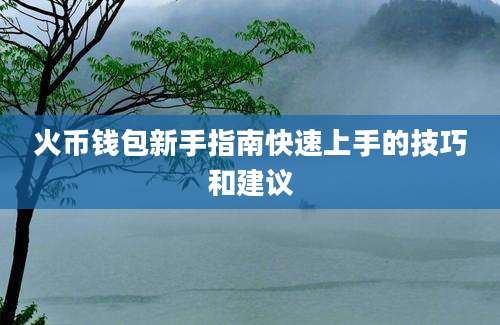 火币钱包新手指南快速上手的技巧和建议